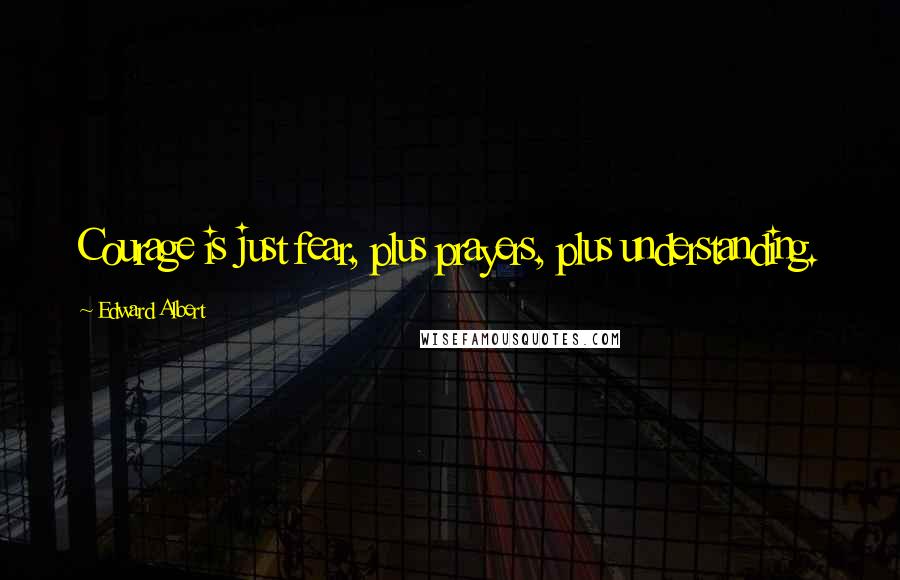 Courage is just fear, plus prayers, plus understanding.

~ Edward Albert

WISEFAMOUSQUOTES.COM